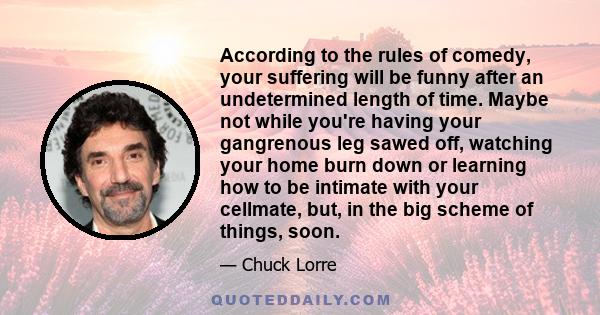 According to the rules of comedy, your suffering will be funny after an undetermined length of time. Maybe not while you're having your gangrenous leg sawed off, watching your home burn down or learning how to be intimate with your cellmate, but, in the big scheme of things, soon.

— Chuck Lorre

QUOTEDDAILY.COM